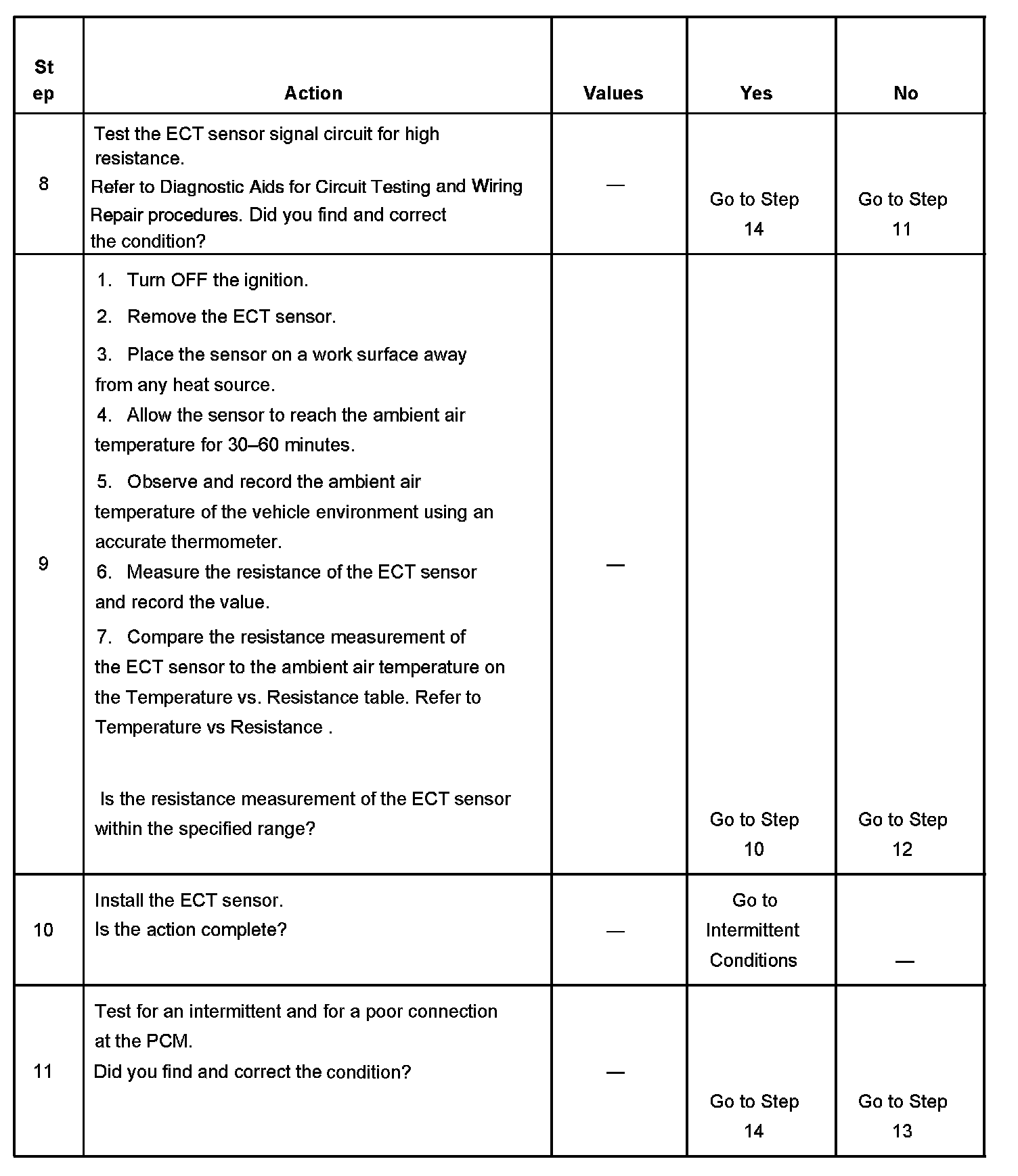 | Step | Action | Values | Yes | No |
|---|---|---|---|---|
| 8 | Test the ECT sensor signal circuit for high resistance. Refer to Diagnostic Aids for Circuit Testing and Wiring Repair procedures. Did you find and correct the condition? | — | Go to Step 14 | Go to Step 11 |
| 9 | 1. Turn OFF the ignition. 2. Remove the ECT sensor. 3. Place the sensor on a work surface away from any heat source. 4. Allow the sensor to reach the ambient air temperature for 30–60 minutes. 5. Observe and record the ambient air temperature of the vehicle environment using an accurate thermometer. 6. Measure the resistance of the ECT sensor and record the value. 7. Compare the resistance measurement of the ECT sensor to the ambient air temperature on the Temperature vs. Resistance table. Refer to Temperature vs Resistance . Is the resistance measurement of the ECT sensor within the specified range? | — | Go to Step 10 | Go to Step 12 |
| 10 | Install the ECT sensor. Is the action complete? | — | Go to Intermittent Conditions | — |
| 11 | Test for an intermittent and for a poor connection at the PCM. Did you find and correct the condition? | — | Go to Step 14 | Go to Step 13 |